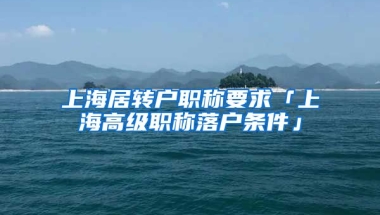 上海居转户职称要求「上海高级职称落户条件」